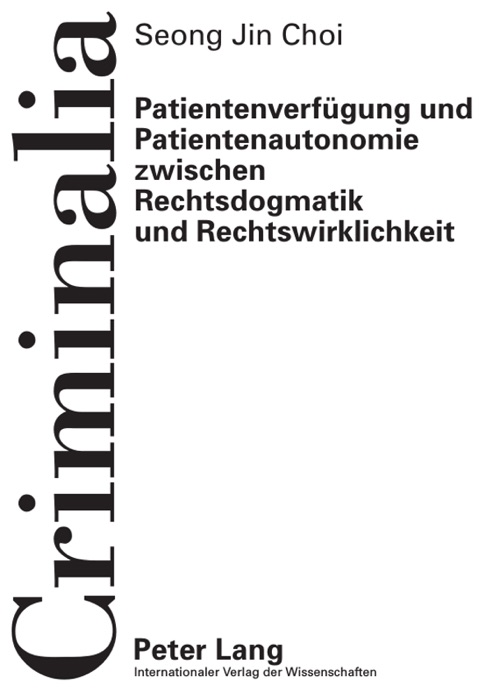 Criminalia

Seong Jin Choi

Patientenverfügung und Patientenautonomie zwischen Rechtsdogmatik und Rechtswirklichkeit

Peter Lang
Internationaler Verlag der Wissenschaften